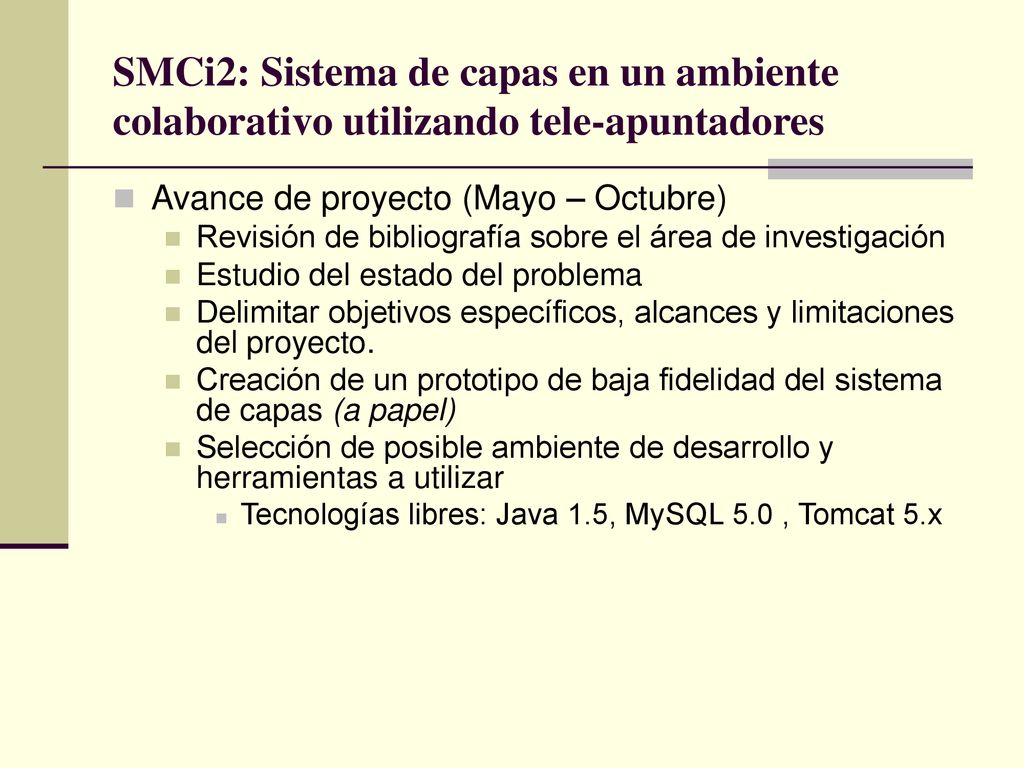 SMCi2: Sistema de capas en un ambiente colaborativo utilizando tele-apuntadores

Avance de proyecto (Mayo – Octubre)

Revisión de bibliografía sobre el área de investigación

Estudio del estado del problema

Delimitar objetivos específicos, alcances y limitaciones del proyecto.

Creación de un prototipo de baja fidelidad del sistema de capas (a papel)

Selección de posible ambiente de desarrollo y herramientas a utilizar

Tecnologías libres: Java 1.5, MySQL 5.0 , Tomcat 5.x